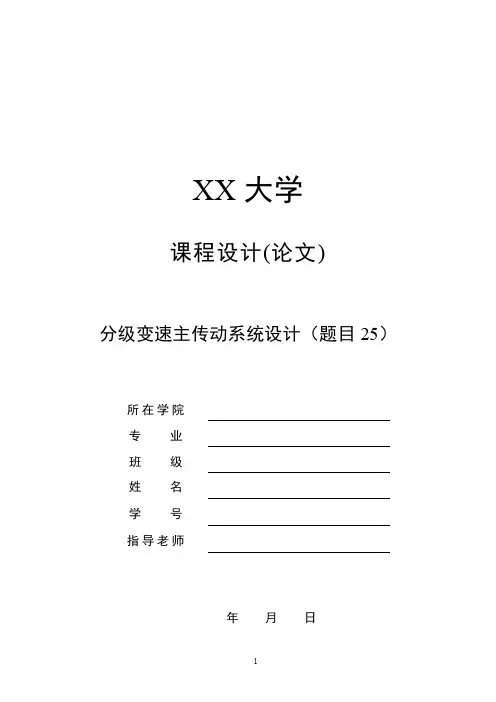 XX大学

课程设计(论文)

分级变速主传动系统设计（题目25）

所在学院 ____
专　　业 ____
班　　级 ____
姓　　名 ____
学　　号 ____
指导老师 ____

年　月　日

1